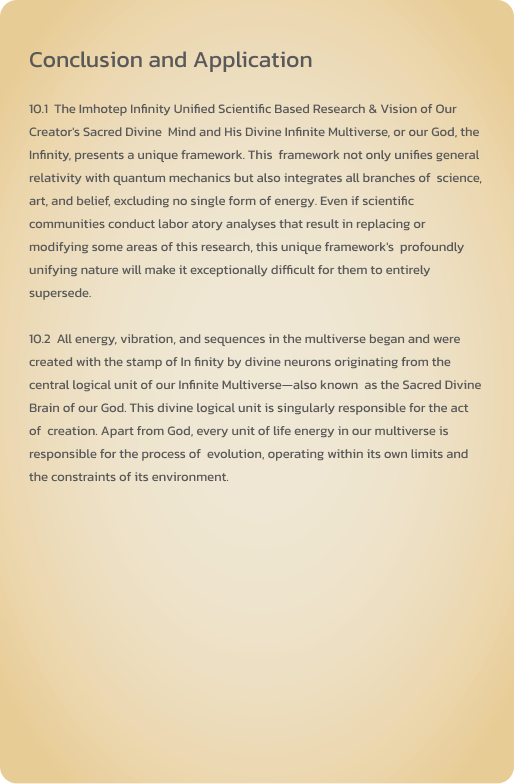 Conclusion and Application

10.1 The Imhotep Infinity Unified Scientific Based Research & Vision of Our Creator's Sacred Divine Mind and His Divine Infinite Multiverse, or our God, the Infinity, presents a unique framework. This framework not only unifies general relativity with quantum mechanics but also integrates all branches of science, art, and belief, excluding no single form of energy. Even if scientific communities conduct labor atory analyses that result in replacing or modifying some areas of this research, this unique framework's profoundly unifying nature will make it exceptionally difficult for them to entirely supersede.

10.2 All energy, vibration, and sequences in the multiverse began and were created with the stamp of In finity by divine neurons originating from the central logical unit of our Infinite Multiverse—also known as the Sacred Divine Brain of our God. This divine logical unit is singularly responsible for the act of creation. Apart from God, every unit of life energy in our multiverse is responsible for the process of evolution, operating within its own limits and the constraints of its environment.